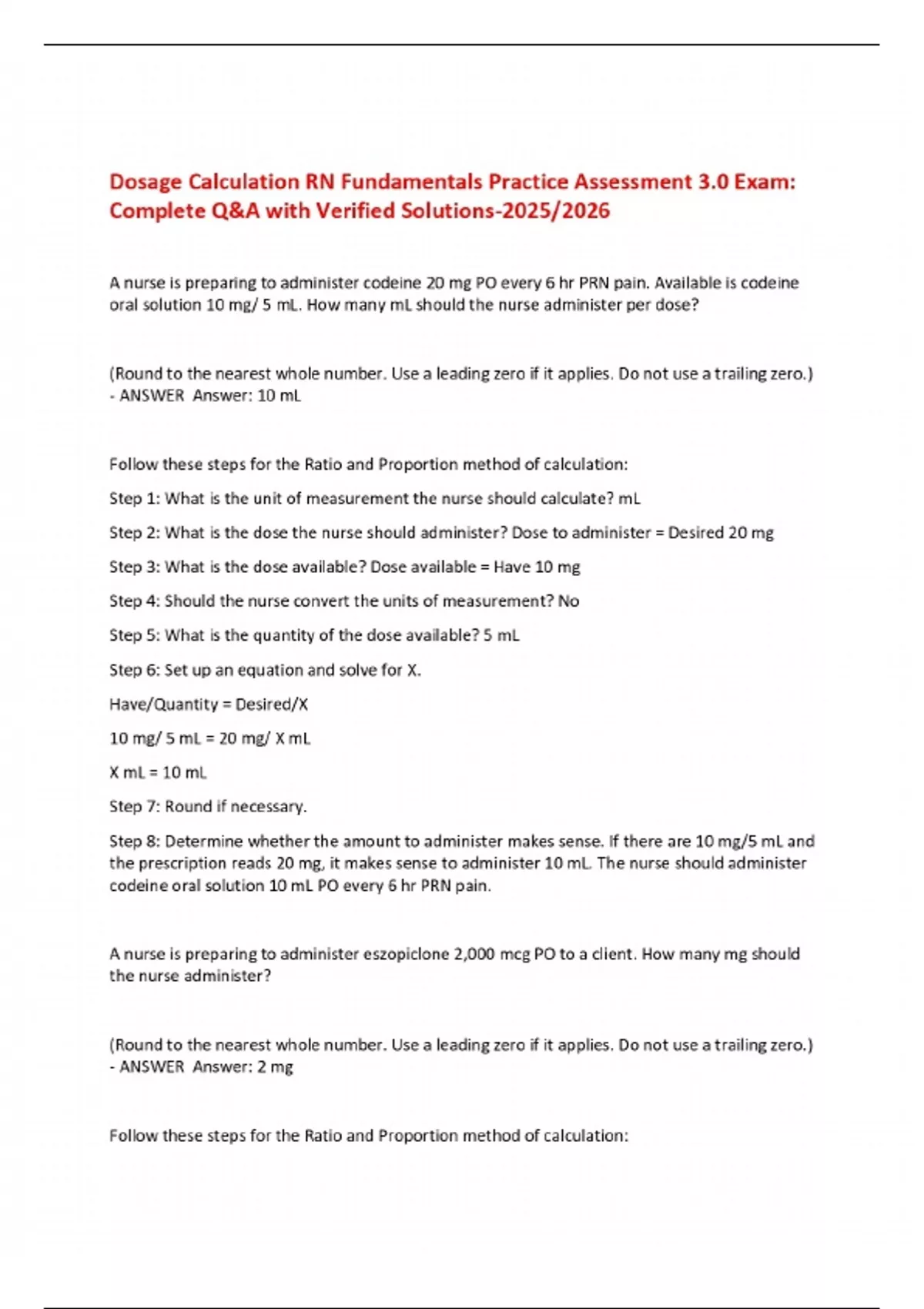 Dosage Calculation RN Fundamentals Practice Assessment 3.0 Exam: Complete Q&A with Verified Solutions-2025/2026

A nurse is preparing to administer codeine 20 mg PO every 6 hr PRN pain. Available is codeine oral solution 10 mg/ 5 mL. How many mL should the nurse administer per dose?

(Round to the nearest whole number. Use a leading zero if it applies. Do not use a trailing zero.) - ANSWER Answer: 10 mL

Follow these steps for the Ratio and Proportion method of calculation:

Step 1: What is the unit of measurement the nurse should calculate? mL

Step 2: What is the dose the nurse should administer? Dose to administer = Desired 20 mg

Step 3: What is the dose available? Dose available = Have 10 mg

Step 4: Should the nurse convert the units of measurement? No

Step 5: What is the quantity of the dose available? 5 mL

Step 6: Set up an equation and solve for X.

Have/Quantity = Desired/X

10 mg/ 5 mL = 20 mg/ X mL

X mL = 10 mL

Step 7: Round if necessary.

Step 8: Determine whether the amount to administer makes sense. If there are 10 mg/5 mL and the prescription reads 20 mg, it makes sense to administer 10 mL. The nurse should administer codeine oral solution 10 mL PO every 6 hr PRN pain.

A nurse is preparing to administer eszopiclone 2,000 mcg PO to a client. How many mg should the nurse administer?

(Round to the nearest whole number. Use a leading zero if it applies. Do not use a trailing zero.) - ANSWER Answer: 2 mg

Follow these steps for the Ratio and Proportion method of calculation: